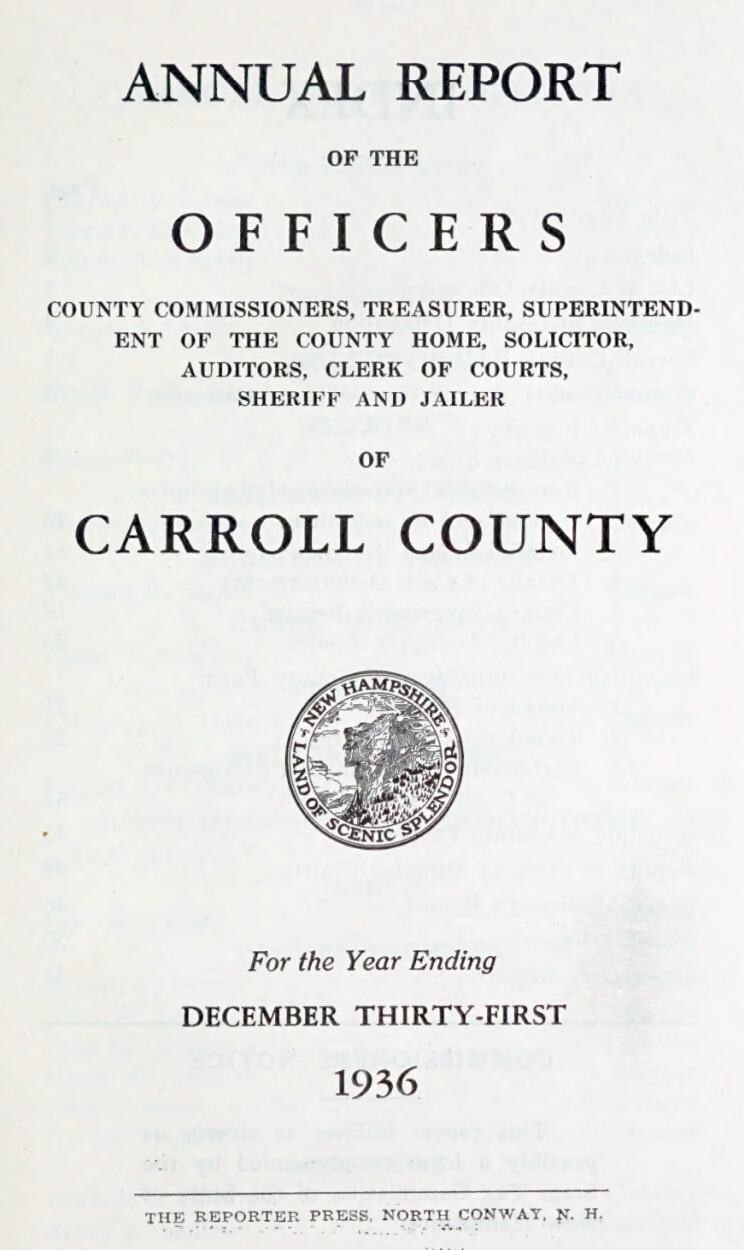 ANNUAL REPORT

OF THE

OFFICERS

COUNTY COMMISSIONERS, TREASURER, SUPERINTENDENT OF THE COUNTY HOME, SOLICITOR, AUDITORS, CLERK OF COURTS, SHERIFF AND JAILER

OF

CARROLL COUNTY

NEW HAMPSHIRE
LAND OF SCENIC SPLENDOR

For the Year Ending

DECEMBER THIRTY-FIRST

1936

THE REPORTER PRESS, NORTH CONWAY, N. H.